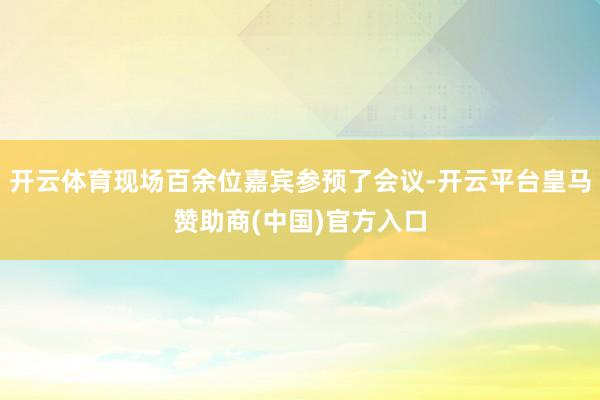 开云体育现场百余位嘉宾参预了会议-开云平台皇马赞助商(中国)官方入口